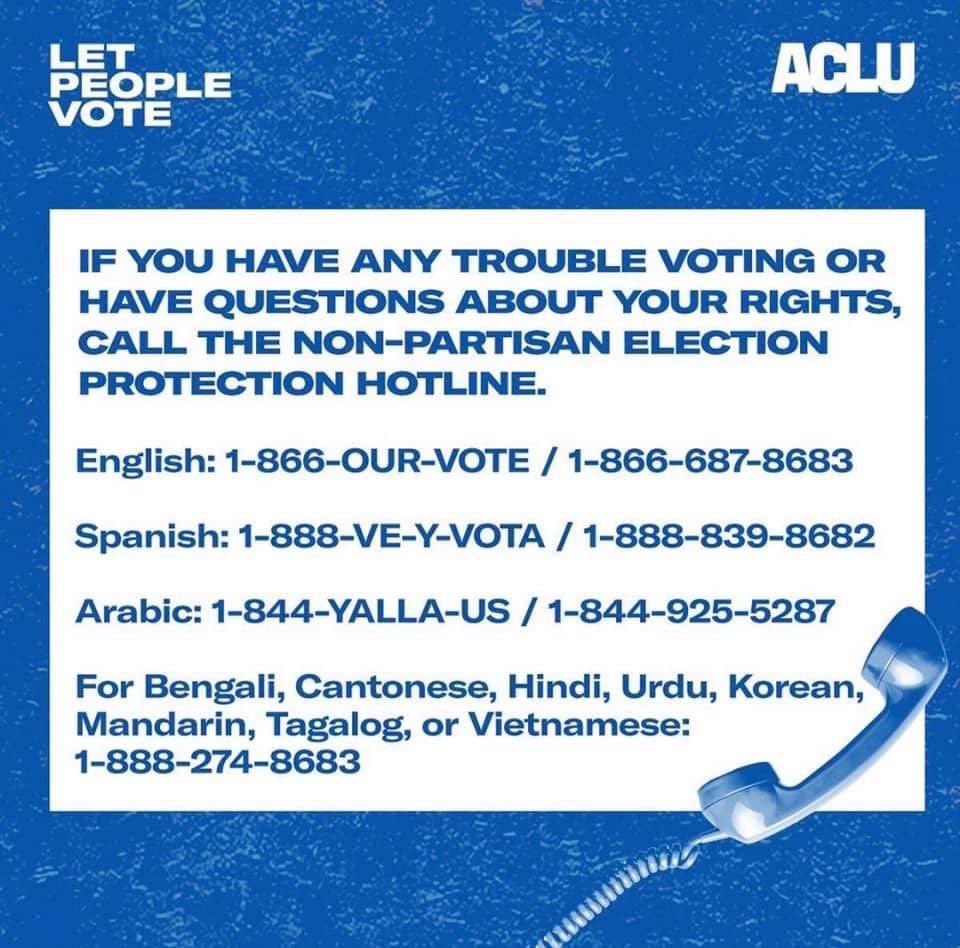 LET PEOPLE VOTE

ACLU

IF YOU HAVE ANY TROUBLE VOTING OR HAVE QUESTIONS ABOUT YOUR RIGHTS, CALL THE NON-PARTISAN ELECTION PROTECTION HOTLINE.

English: 1-866-OUR-VOTE / 1-866-687-8683

Spanish: 1-888-VE-Y-VOTA / 1-888-839-8682

Arabic: 1-844-YALLA-US / 1-844-925-5287

For Bengali, Cantonese, Hindi, Urdu, Korean, Mandarin, Tagalog, or Vietnamese: 1-888-274-8683